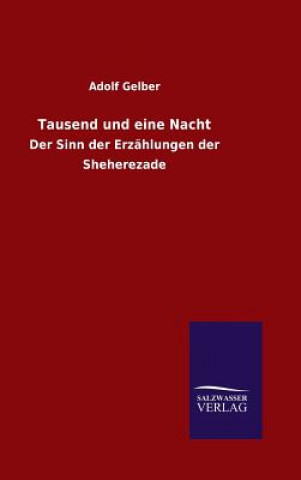 Adolf Gelber

Tausend und eine Nacht

Der Sinn der Erzählungen der Sheherezade

SALZWASSER
VERLAG